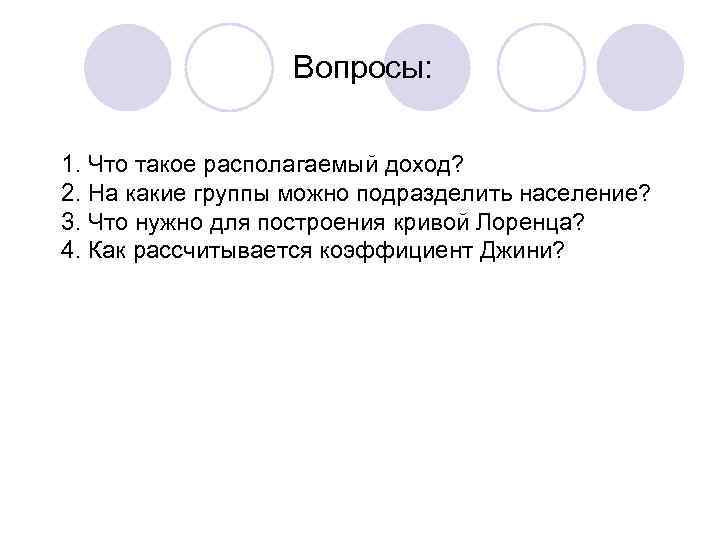 Вопросы:

1. Что такое располагаемый доход?
2. На какие группы можно подразделить население?
3. Что нужно для построения кривой Лоренца?
4. Как рассчитывается коэффициент Джини?